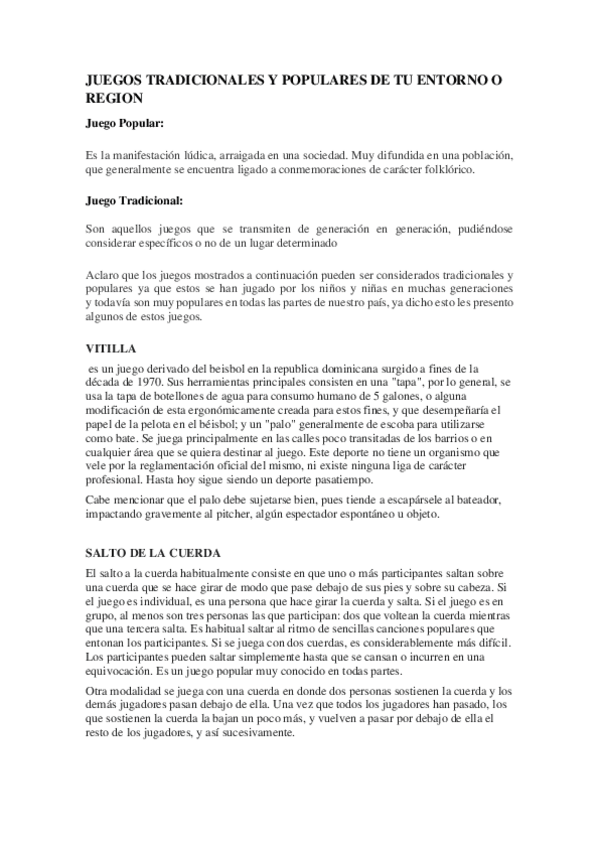 JUEGOS TRADICIONALES Y POPULARES DE TU ENTORNO O REGION

Juego Popular:

Es la manifestación lúdica, arraigada en una sociedad. Muy difundida en una población, que generalmente se encuentra ligado a conmemoraciones de carácter folklórico.

Juego Tradicional:

Son aquellos juegos que se transmiten de generación en generación, pudiéndose considerar específicos o no de un lugar determinado

Aclaro que los juegos mostrados a continuación pueden ser considerados tradicionales y populares ya que estos se han jugado por los niños y niñas en muchas generaciones y todavía son muy populares en todas las partes de nuestro país, ya dicho esto les presento algunos de estos juegos.

VITILLA

es un juego derivado del beisbol en la republica dominicana surgido a fines de la década de 1970. Sus herramientas principales consisten en una "tapa", por lo general, se usa la tapa de botellones de agua para consumo humano de 5 galones, o alguna modificación de esta ergonómicamente creada para estos fines, y que desempeñaría el papel de la pelota en el béisbol; y un "palo" generalmente de escoba para utilizarse como bate. Se juega principalmente en las calles poco transitadas de los barrios o en cualquier área que se quiera destinar al juego. Este deporte no tiene un organismo que vele por la reglamentación oficial del mismo, ni existe ninguna liga de carácter profesional. Hasta hoy sigue siendo un deporte pasatiempo.

Cabe mencionar que el palo debe sujetarse bien, pues tiende a escapársele al bateador, impactando gravemente al pitcher, algún espectador espontáneo u objeto.

SALTO DE LA CUERDA

El salto a la cuerda habitualmente consiste en que uno o más participantes saltan sobre una cuerda que se hace girar de modo que pase debajo de sus pies y sobre su cabeza. Si el juego es individual, es una persona que hace girar la cuerda y salta. Si el juego es en grupo, al menos son tres personas las que participan: dos que voltean la cuerda mientras que una tercera salta. Es habitual saltar al ritmo de sencillas canciones populares que entonan los participantes. Si se juega con dos cuerdas, es considerablemente más difícil. Los participantes pueden saltar simplemente hasta que se cansan o incurren en una equivocación. Es un juego popular muy conocido en todas partes.

Otra modalidad se juega con una cuerda en donde dos personas sostienen la cuerda y los demás jugadores pasan debajo de ella. Una vez que todos los jugadores han pasado, los que sostienen la cuerda la bajan un poco más, y vuelven a pasar por debajo de ella el resto de los jugadores, y así sucesivamente.